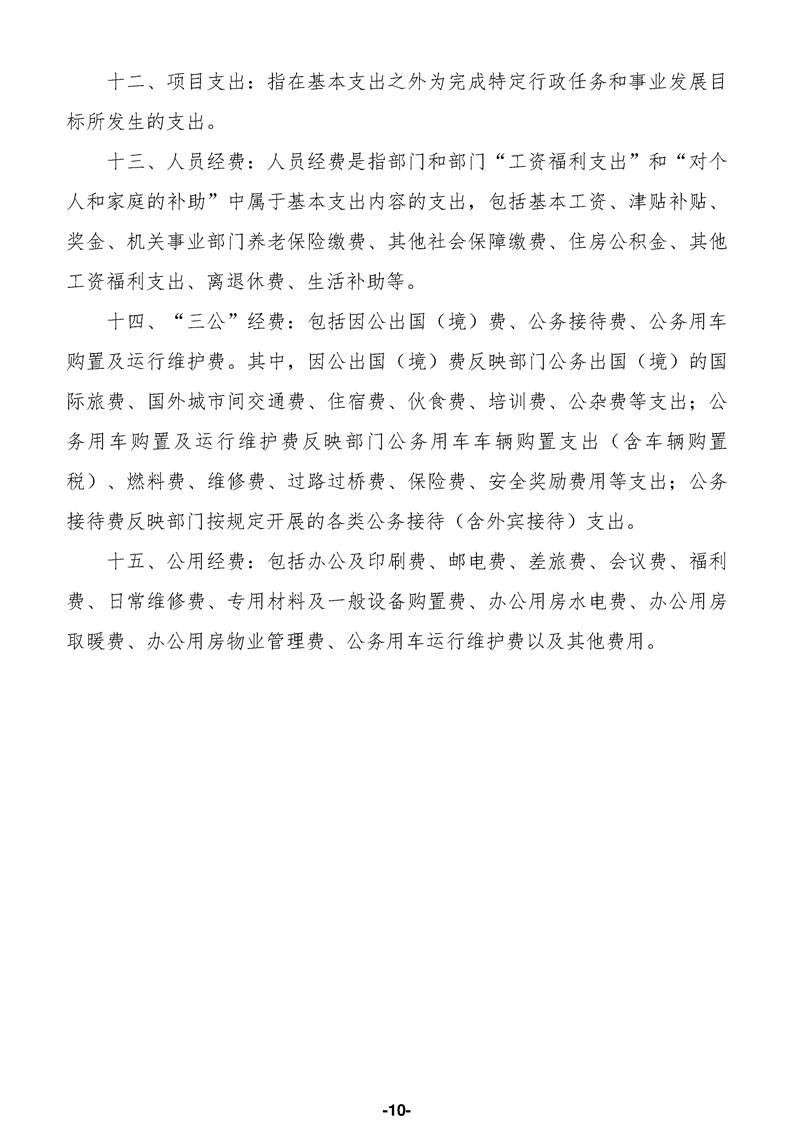 十二、项目支出：指在基本支出之外为完成特定行政任务和事业发展目标所发生的支出。

十三、人员经费：人员经费是指部门和部门“工资福利支出”和“对个人和家庭的补助”中属于基本支出内容的支出，包括基本工资、津贴补贴、奖金、机关事业部门养老保险缴费、其他社会保障缴费、住房公积金、其他工资福利支出、离退休费、生活补助等。

十四、“三公”经费：包括因公出国（境）费、公务接待费、公务用车购置及运行维护费。其中，因公出国（境）费反映部门公务出国（境）的国际旅费、国外城市间交通费、住宿费、伙食费、培训费、公杂费等支出；公务用车购置及运行维护费反映部门公务用车车辆购置支出（含车辆购置税）、燃料费、维修费、过路过桥费、保险费、安全奖励费用等支出；公务接待费反映部门按规定开展的各类公务接待（含外宾接待）支出。

十五、公用经费：包括办公及印刷费、邮电费、差旅费、会议费、福利费、日常维修费、专用材料及一般设备购置费、办公用房水电费、办公用房取暖费、办公用房物业管理费、公务用车运行维护费以及其他费用。

-10-